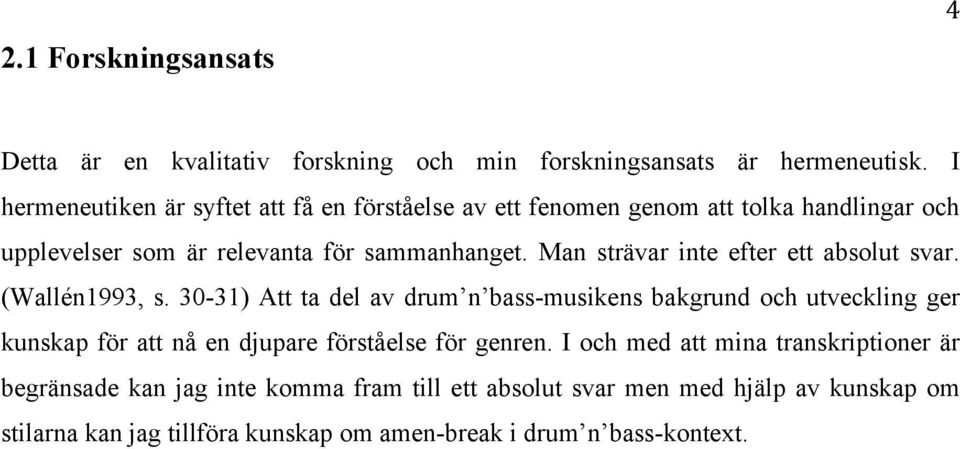 4

2.1 Forskningsansats

Detta är en kvalitativ forskning och min forskningsansats är hermeneutisk. I hermeneutiken är syftet att få en förståelse av ett fenomen genom att tolka handlingar och upplevelser som är relevanta för sammanhanget. Man strävar inte efter ett absolut svar. (Wallén1993, s. 30-31) Att ta del av drum’n’bass-musikens bakgrund och utveckling ger kunskap för att nå en djupare förståelse för genren. I och med att mina transkriptioner är begränsade kan jag inte komma fram till ett absolut svar men med hjälp av kunskap om stilarna kan jag tillföra kunskap om amen-break i drum’n’bass-kontext.